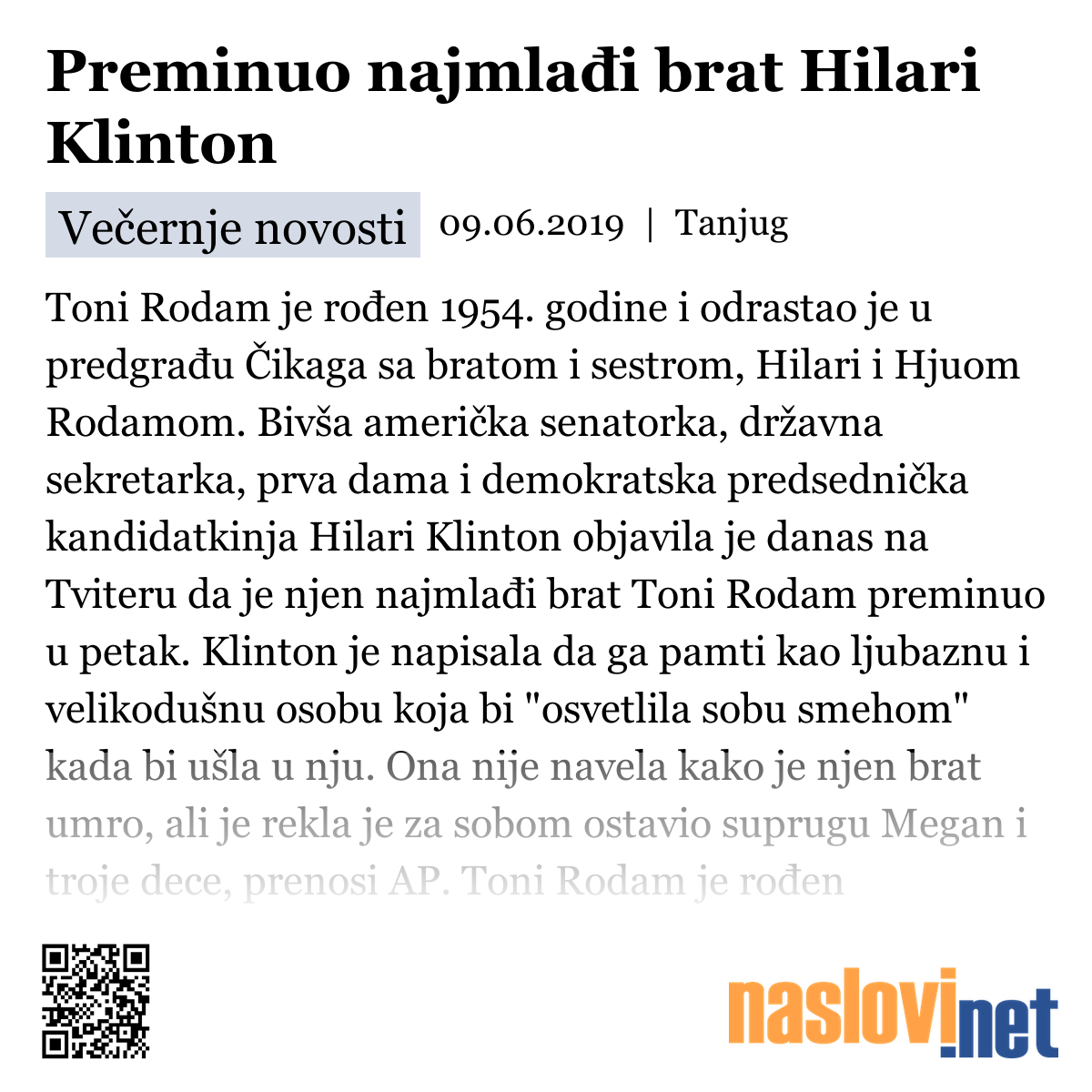 Preminuo najmlađi brat Hilari Klinton

Večernje novosti 09.06.2019 | Tanjug

Toni Rodam je rođen 1954. godine i odrastao je u predgrađu Čikaga sa bratom i sestrom, Hilari i Hjuom Rodamom. Bivša američka senatorka, državna sekretarka, prva dama i demokratska predsednička kandidatkinja Hilari Klinton objavila je danas na Tviteru da je njen najmlađi brat Toni Rodam preminuo u petak. Klinton je napisala da ga pamti kao ljubaznu i velikodušnu osobu koja bi "osvetlila sobu smehom" kada bi ušla u nju. Ona nije navela kako je njen brat umro, ali je rekla je za sobom ostavio suprugu Megan i troje dece, prenosi AP. Toni Rodam je rođen

naslovi.net